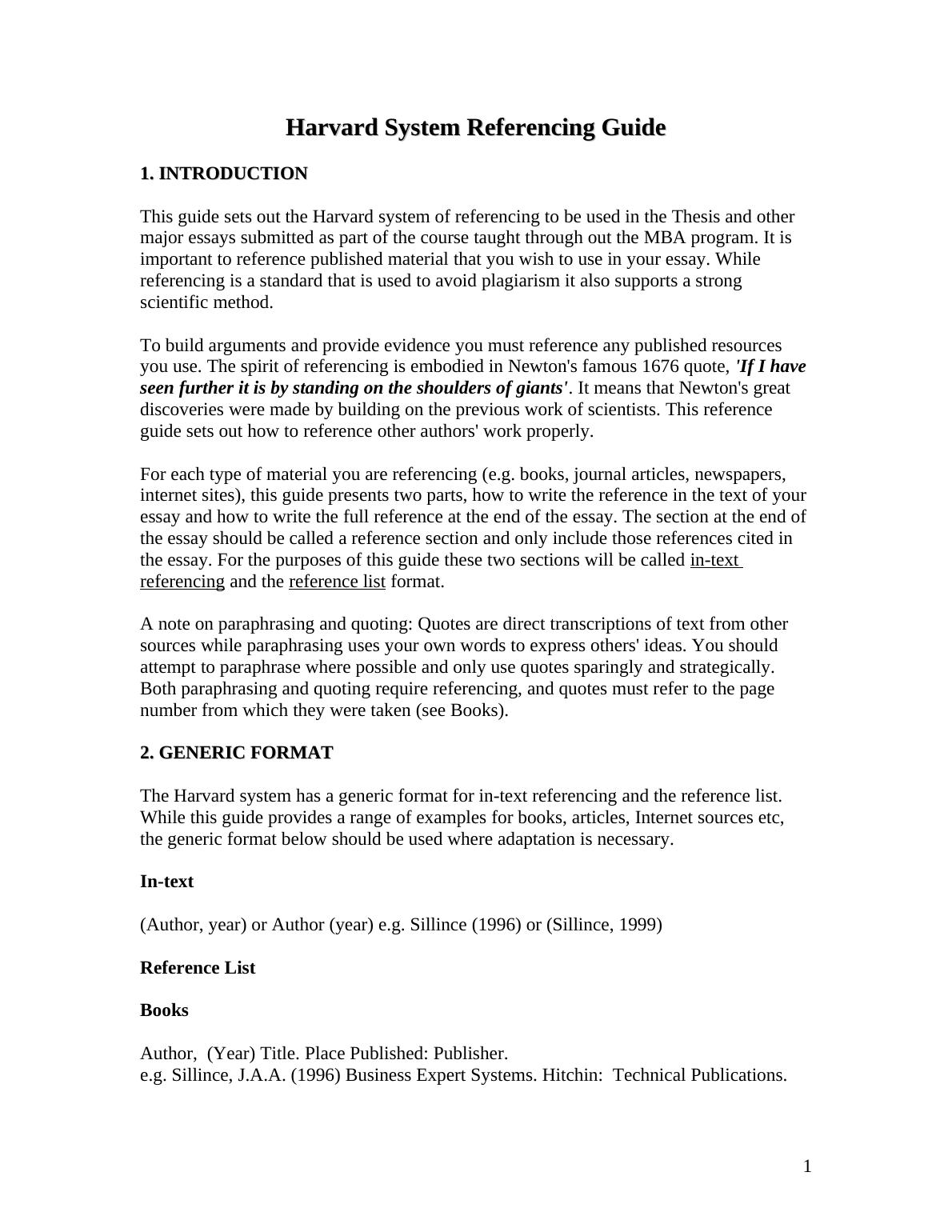 Harvard System Referencing Guide

1. INTRODUCTION

This guide sets out the Harvard system of referencing to be used in the Thesis and other major essays submitted as part of the course taught through out the MBA program. It is important to reference published material that you wish to use in your essay. While referencing is a standard that is used to avoid plagiarism it also supports a strong scientific method.

To build arguments and provide evidence you must reference any published resources you use. The spirit of referencing is embodied in Newton's famous 1676 quote, 'If I have seen further it is by standing on the shoulders of giants'. It means that Newton's great discoveries were made by building on the previous work of scientists. This reference guide sets out how to reference other authors' work properly.

For each type of material you are referencing (e.g. books, journal articles, newspapers, internet sites), this guide presents two parts, how to write the reference in the text of your essay and how to write the full reference at the end of the essay. The section at the end of the essay should be called a reference section and only include those references cited in the essay. For the purposes of this guide these two sections will be called in-text referencing and the reference list format.

A note on paraphrasing and quoting: Quotes are direct transcriptions of text from other sources while paraphrasing uses your own words to express others' ideas. You should attempt to paraphrase where possible and only use quotes sparingly and strategically. Both paraphrasing and quoting require referencing, and quotes must refer to the page number from which they were taken (see Books).

2. GENERIC FORMAT

The Harvard system has a generic format for in-text referencing and the reference list. While this guide provides a range of examples for books, articles, Internet sources etc, the generic format below should be used where adaptation is necessary.

In-text

(Author, year) or Author (year) e.g. Sillince (1996) or (Sillince, 1999)

Reference List

Books

Author, (Year) Title. Place Published: Publisher.
e.g. Sillince, J.A.A. (1996) Business Expert Systems. Hitchin: Technical Publications.

1